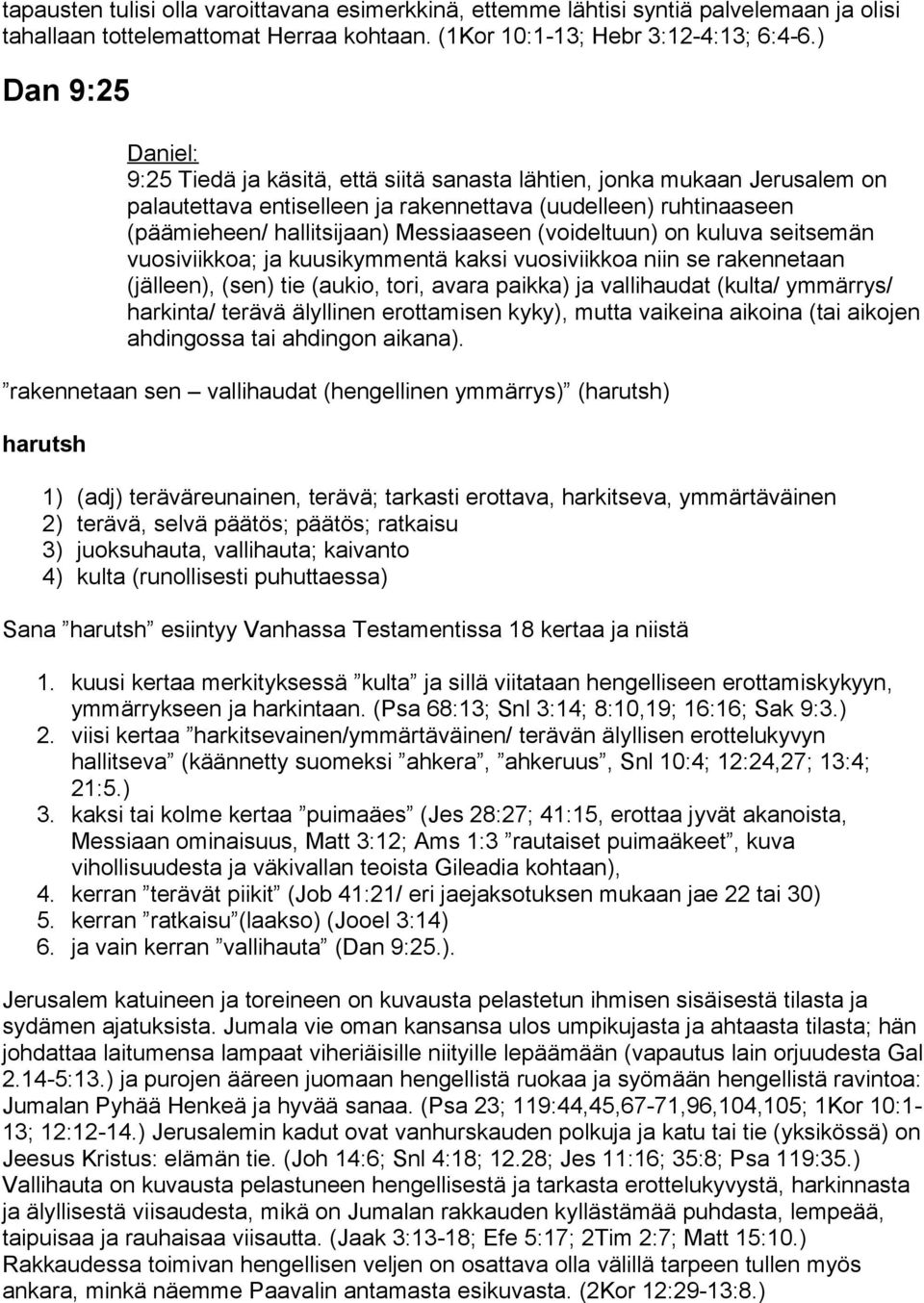 tapausten tulisi olla varoittavana esimerkkinä, ettemme lähtisi syntiä palvelemaan ja olisi tahallaan tottelemattomat Herraa kohtaan. (1Kor 10:1-13; Hebr 3:12-4:13; 6:4-6.)

Dan 9:25

Daniel:
9:25 Tiedä ja käsitä, että siitä sanasta lähtien, jonka mukaan Jerusalem on palautettava entiselleen ja rakennettava (uudelleen) ruhtinaaseen (päämieheen/ hallitsijaan) Messiaaseen (voideltuun) on kuluva seitsemän vuosiviikkoa; ja kuusikymmentä kaksi vuosiviikkoa niin se rakennetaan (jälleen), (sen) tie (aukio, tori, avara paikka) ja vallihaudat (kulta/ ymmärrys/ harkinta/ terävä älyllinen erottamisen kyky), mutta vaikeina aikoina (tai aikojen ahdingossa tai ahdingon aikana).

”rakennetaan sen – vallihaudat (hengellinen ymmärrys)” (harutsh)

harutsh

1) (adj) teräväreunainen, terävä; tarkasti erottava, harkitseva, ymmärtäväinen
2) terävä, selvä päätös; päätös; ratkaisu
3) juoksuhauta, vallihauta; kaivanto
4) kulta (runollisesti puhuttaessa)

Sana ”harutsh” esiintyy Vanhassa Testamentissa 18 kertaa ja niistä

1. kuusi kertaa merkityksessä ”kulta” ja sillä viitataan hengelliseen erottamiskykyyn, ymmärrykseen ja harkintaan. (Psa 68:13; Snl 3:14; 8:10,19; 16:16; Sak 9:3.)
2. viisi kertaa ”harkitsevainen/ymmärtäväinen/ terävän älyllisen erottelukyvyn hallitseva” (käännetty suomeksi ”ahkera”, ”ahkeruus”, Snl 10:4; 12:24,27; 13:4; 21:5.)
3. kaksi tai kolme kertaa ”puimaäes” (Jes 28:27; 41:15, erottaa jyvät akanoista, Messiaan ominaisuus, Matt 3:12; Ams 1:3 ”rautaiset puimaäkeet”, kuva vihollisuudesta ja väkivallan teoista Gileadia kohtaan),
4. kerran ”terävät piikit” (Job 41:21/ eri jaejaksotuksen mukaan jae 22 tai 30)
5. kerran ”ratkaisu”(laakso) (Jooel 3:14)
6. ja vain kerran ”vallihauta” (Dan 9:25.).

Jerusalem katuineen ja toreineen on kuvausta pelastetun ihmisen sisäisestä tilasta ja sydämen ajatuksista. Jumala vie oman kansansa ulos umpikujasta ja ahtaasta tilasta; hän johdattaa laitumensa lampaat viheriäisille niityille lepäämään (vapautus lain orjuudesta Gal 2.14-5:13.) ja purojen ääreen juomaan hengellistä ruokaa ja syömään hengellistä ravintoa: Jumalan Pyhää Henkeä ja hyvää sanaa. (Psa 23; 119:44,45,67-71,96,104,105; 1Kor 10:1-13; 12:12-14.) Jerusalemin kadut ovat vanhurskauden polkuja ja katu tai tie (yksikössä) on Jeesus Kristus: elämän tie. (Joh 14:6; Snl 4:18; 12.28; Jes 11:16; 35:8; Psa 119:35.) Vallihauta on kuvausta pelastuneen hengellisestä ja tarkasta erottelukyvystä, harkinnasta ja älyllisestä viisaudesta, mikä on Jumalan rakkauden kyllästämää puhdasta, lempeää, taipuisaa ja rauhaisaa viisautta. (Jaak 3:13-18; Efe 5:17; 2Tim 2:7; Matt 15:10.) Rakkaudessa toimivan hengellisen veljen on osattava olla välillä tarpeen tullen myös ankara, minkä näemme Paavalin antamasta esikuvasta. (2Kor 12:29-13:8.)